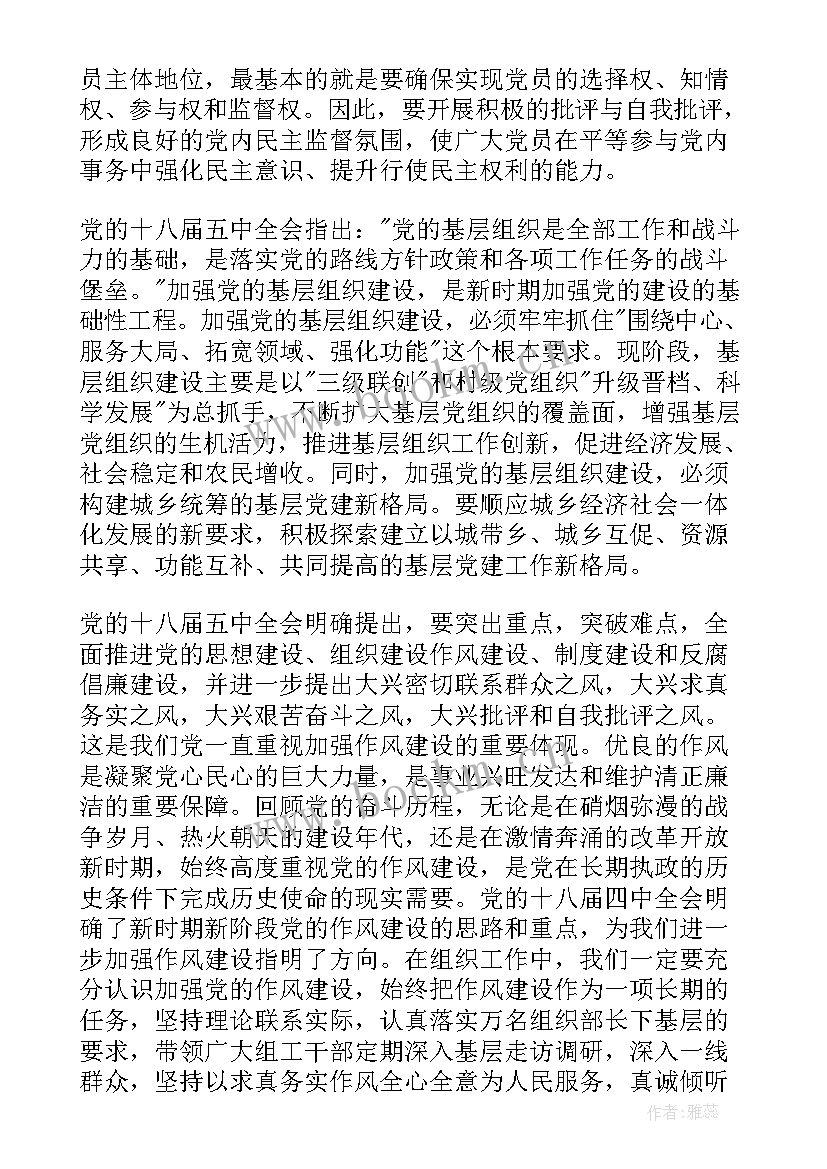 员主体地位，最基本的就是要确保实现党员的选择权、知情权、参与权和监督权。因此，要开展积极的批评与自我批评，形成良好的党内民主监督氛围，使广大党员在平等参与党内事务中强化民主意识、提升行使民主权利的能力。

党的十八届五中全会指出："党的基层组织是全部工作和战斗力的基础，是落实党的路线方针政策和各项工作任务的战斗堡垒。"加强党的基层组织建设，是新时期加强党的建设的基础性工程。加强党的基层组织建设，必须牢牢抓住"围绕中心、服务大局、拓宽领域、强化功能"这个根本要求。现阶段，基层组织建设主要是以"三级联创"和村级党组织"升级晋档、科学发展"为总抓手，不断扩大基层党组织的覆盖面，增强基层党组织的生机活力，推进基层组织工作创新，促进经济发展、社会稳定和农民增收。同时，加强党的基层组织建设，必须构建城乡统筹的基层党建新格局。要顺应城乡经济社会一体化发展的新要求，积极探索建立以城带乡、城乡互促、资源共享、功能互补、共同提高的基层党建工作新格局。

党的十八届五中全会明确提出，要突出重点，突破难点，全面推进党的思想建设、组织建设作风建设、制度建设和反腐倡廉建设，并进一步提出大兴密切联系群众之风，大兴求真务实之风，大兴艰苦奋斗之风，大兴批评和自我批评之风。这是我们党一直重视加强作风建设的重要体现。优良的作风是凝聚党心民心的巨大力量，是事业兴旺发达和维护清正廉洁的重要保障。回顾党的奋斗历程，无论是在硝烟弥漫的战争岁月、热火朝天的建设年代，还是在激情奔涌的改革开放新时期，始终高度重视党的作风建设，是党在长期执政的历史条件下完成历史使命的现实需要。党的十八届四中全会明确了新时期新阶段党的作风建设的思路和重点，为我们进一步加强作风建设指明了方向。在组织工作中，我们一定要充分认识加强党的作风建设，始终把作风建设作为一项长期的任务，坚持理论联系实际，认真落实万名组织部长下基层的要求，带领广大组工干部定期深入基层走访调研，深入一线群众，坚持以求真务实作风全心全意为人民服务，真诚倾听

作者：雅蕊